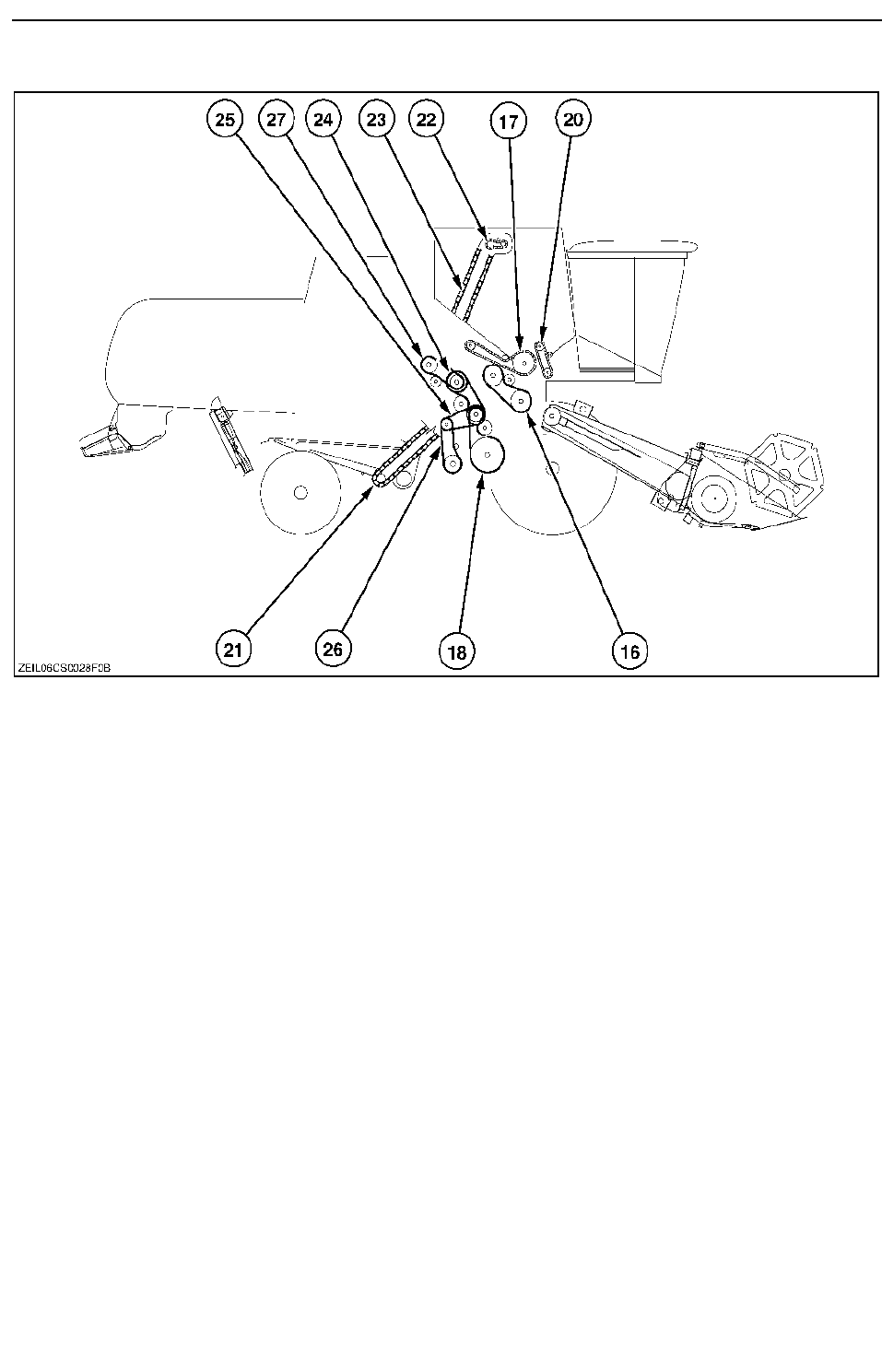 25
27
24
23
22
17
20

21
26
18
16

ZEIL06CS0028F0B